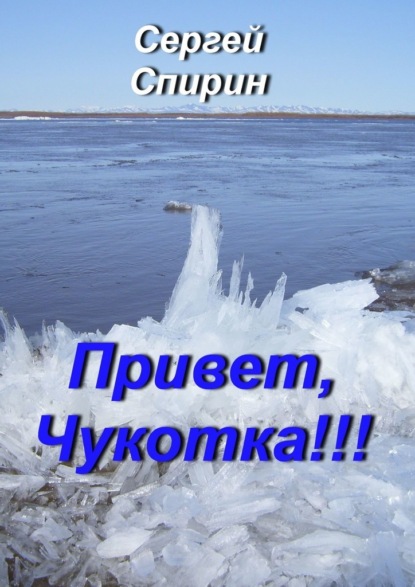 Сергей Спирин

Привет, Чукотка!!!